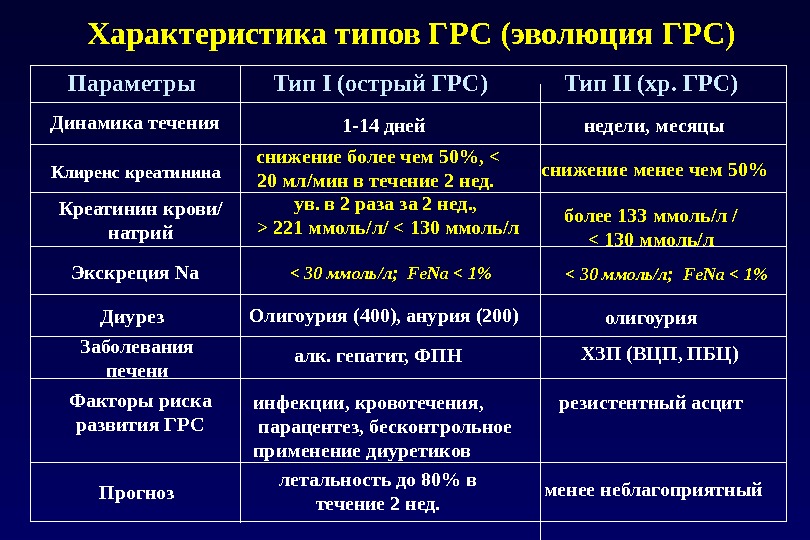 Характеристика типов ГРС (эволюция ГРС)

| Параметры | Тип I (острый ГРС) | Тип II (хр. ГРС) |
|---|---|---|
| Динамика течения | 1-14 дней | недели, месяцы |
| Клиренс креатинина | снижение более чем 50%, < 20 мл/мин в течение 2 нед. | снижение менее чем 50% |
| Креатинин крови/ натрий | ув. в 2 раза за 2 нед., > 221 ммоль/л/ < 130 ммоль/л | более 133 ммоль/л / < 130 ммоль/л |
| Экскреция Na | < 30 ммоль/л; FeNa < 1% | < 30 ммоль/л; FeNa < 1% |
| Диурез | Олигоурия (400), анурия (200) | олигоурия |
| Заболевания печени | алк. гепатит, ФПН | ХЗП (ВЦП, ПБЦ) |
| Факторы риска развития ГРС | инфекции, кровотечения, парацентез, бесконтрольное применение диуретиков | резистентный асцит |
| Прогноз | летальность до 80% в течение 2 нед. | менее неблагоприятный |